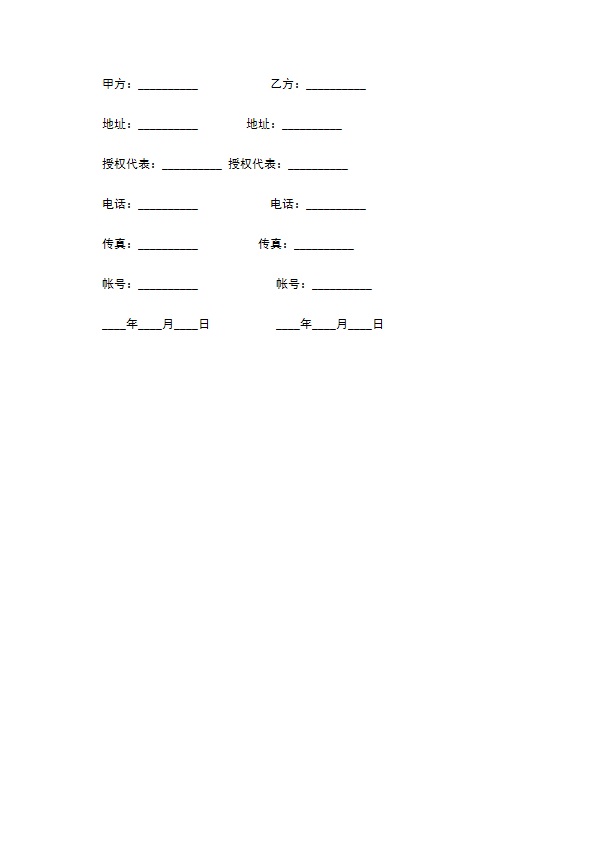 甲方：__________ 乙方：__________

地址：__________ 地址：__________

授权代表：__________ 授权代表：__________

电话：__________ 电话：__________

传真：__________ 传真：__________

帐号：__________ 帐号：__________

____年____月____日 ____年____月____日